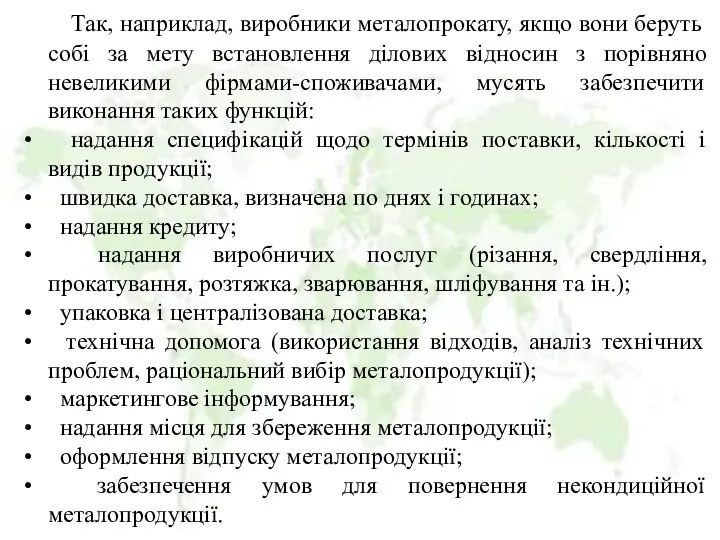 Так, наприклад, виробники металопрокату, якщо вони беруть собі за мету встановлення ділових відносин з порівняно невеликими фірмами-споживачами, мусять забезпечити виконання таких функцій:

• надання специфікацій щодо термінів поставки, кількості і видів продукції;
• швидка доставка, визначена по днях і годинах;
• надання кредиту;
• надання виробничих послуг (різання, свердління, прокатування, розтяжка, зварювання, шліфування та ін.);
• упаковка і централізована доставка;
• технічна допомога (використання відходів, аналіз технічних проблем, раціональний вибір металопродукції);
• маркетингове інформування;
• надання місця для збереження металопродукції;
• оформлення відпуску металопродукції;
• забезпечення умов для повернення некондиційної металопродукції.